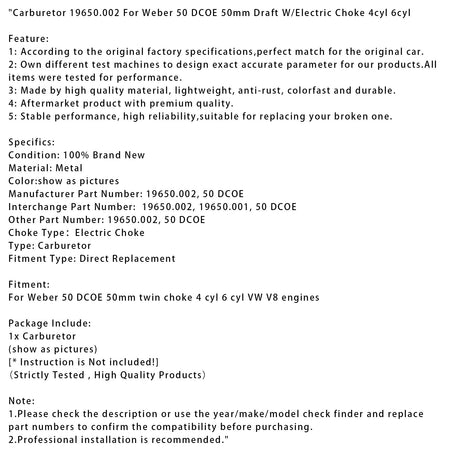 "Carburetor 19650.002 For Weber 50 DCOE 50mm Draft W/Electric Choke 4cyl 6cyl

Feature:
1: According to the original factory specifications,perfect match for the original car.
2: Own different test machines to design exact accurate parameter for our products.All items were tested for performance.
3: Made by high quality material, lightweight, anti-rust, colorfast and durable.
4: Aftermarket product with premium quality.
5: Stable performance, high reliability,suitable for replacing your broken one.

Specifics:
Condition: 100% Brand New
Material: Metal
Color:show as pictures
Manufacturer Part Number: 19650.002, 50 DCOE
Interchange Part Number: 19650.002, 19650.001, 50 DCOE
Other Part Number: 19650.002, 50 DCOE
Choke Type: Electric Choke
Type: Carburetor
Fitment Type: Direct Replacement

Fitment:
For Weber 50 DCOE 50mm twin choke 4 cyl 6 cyl VW V8 engines

Package Include:
1x Carburetor
(show as pictures)
[* Instruction is Not included!]
(Strictly Tested , High Quality Products)

Note:
1.Please check the description or use the year/make/model check finder and replace part numbers to confirm the compatibility before purchasing.
2.Professional installation is recommended."